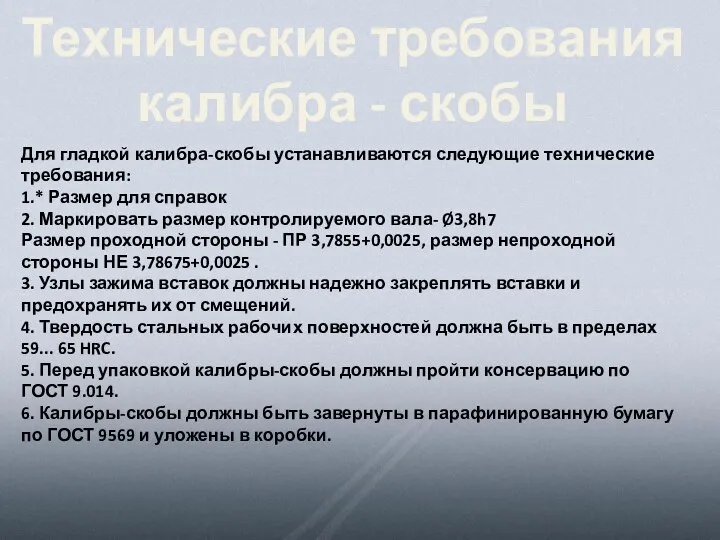 Технические требования калибра - скобы

Для гладкой калибра-скобы устанавливаются следующие технические требования:
1.* Размер для справок
2. Маркировать размер контролируемого вала- Ø3,8h7
Размер проходной стороны - ПР 3,7855+0,0025, размер непроходной стороны НЕ 3,78675+0,0025 .
3. Узлы зажима вставок должны надежно закреплять вставки и предохранять их от смещений.
4. Твердость стальных рабочих поверхностей должна быть в пределах 59... 65 HRC.
5. Перед упаковкой калибры-скобы должны пройти консервацию по ГОСТ 9.014.
6. Калибры-скобы должны быть завернуты в парафинированную бумагу по ГОСТ 9569 и уложены в коробки.